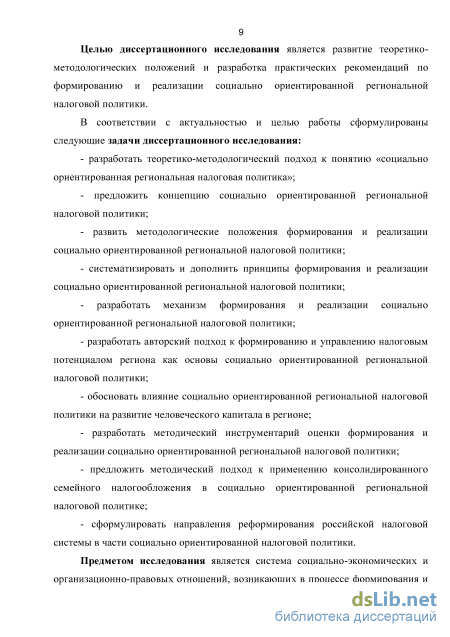 9

Целью диссертационного исследования является развитие теоретико-методологических положений и разработка практических рекомендаций по формированию и реализации социально ориентированной региональной налоговой политики.

В соответствии с актуальностью и целью работы сформулированы следующие задачи диссертационного исследования:

- разработать теоретико-методологический подход к понятию «социально ориентированная региональная налоговая политика»;

- предложить концепцию социально ориентированной региональной налоговой политики;

- развить методологические положения формирования и реализации социально ориентированной региональной налоговой политики;

- систематизировать и дополнить принципы формирования и реализации социально ориентированной региональной налоговой политики;

- разработать механизм формирования и реализации социально ориентированной региональной налоговой политики;

- разработать авторский подход к формированию и управлению налоговым потенциалом региона как основы социально ориентированной региональной налоговой политики;

- обосновать влияние социально ориентированной региональной налоговой политики на развитие человеческого капитала в регионе;

- разработать методический инструментарий оценки формирования и реализации социально ориентированной региональной налоговой политики;

- предложить методический подход к применению консолидированного семейного налогообложения в социально ориентированной региональной налоговой политике;

- сформулировать направления реформирования российской налоговой системы в части социально ориентированной налоговой политики.

Предметом исследования является система социально-экономических и организационно-правовых отношений, возникающих в процессе формирования и

dsLib.net
библиотека диссертаций